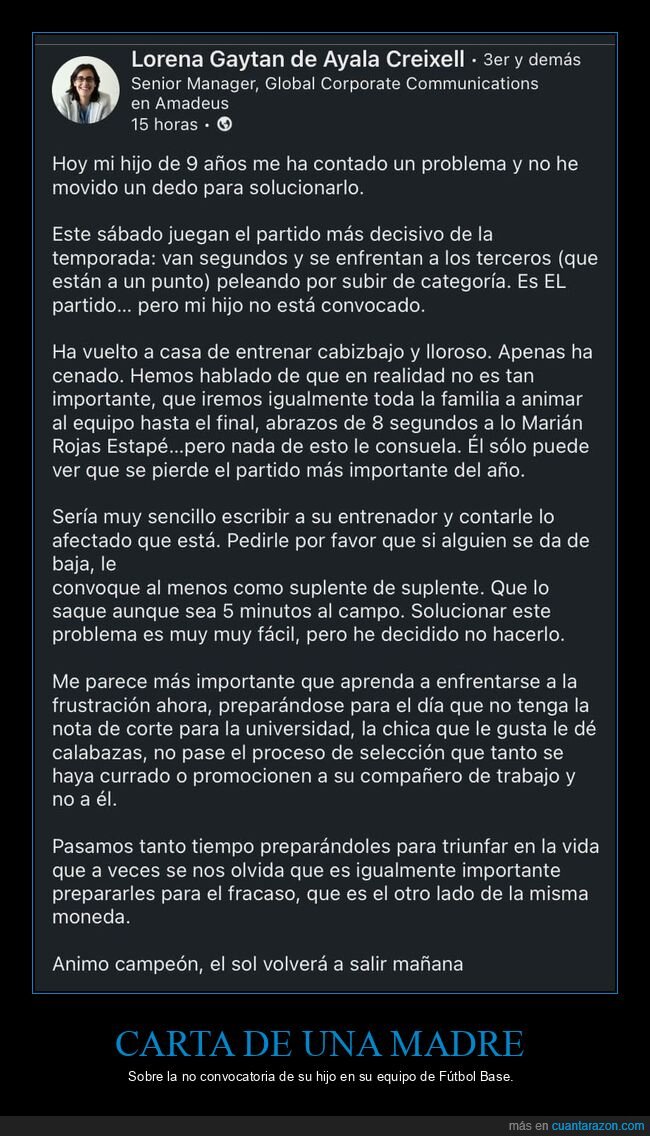 Lorena Gaytan de Ayala Creixell • 3er y demás
Senior Manager, Global Corporate Communications en Amadeus
15 horas •

Hoy mi hijo de 9 años me ha contado un problema y no he movido un dedo para solucionarlo.

Este sábado juegan el partido más decisivo de la temporada: van segundos y se enfrentan a los terceros (que están a un punto) peleando por subir de categoría. Es EL partido... pero mi hijo no está convocado.

Ha vuelto a casa de entrenar cabizbajo y lloroso. Apenas ha cenado. Hemos hablado de que en realidad no es tan importante, que iremos igualmente toda la familia a animar al equipo hasta el final, abrazos de 8 segundos a lo Marián Rojas Estapé...pero nada de esto le consuela. Él sólo puede ver que se pierde el partido más importante del año.

Sería muy sencillo escribir a su entrenador y contarle lo afectado que está. Pedirle por favor que si alguien se da de baja, le
convoque al menos como suplente de suplente. Que lo saque aunque sea 5 minutos al campo. Solucionar este problema es muy muy fácil, pero he decidido no hacerlo.

Me parece más importante que aprenda a enfrentarse a la frustración ahora, preparándose para el día que no tenga la nota de corte para la universidad, la chica que le gusta le dé calabazas, no pase el proceso de selección que tanto se haya currado o promocionen a su compañero de trabajo y no a él.

Pasamos tanto tiempo preparándoles para triunfar en la vida que a veces se nos olvida que es igualmente importante prepararles para el fracaso, que es el otro lado de la misma moneda.

Animo campeón, el sol volverá a salir mañana

CARTA DE UNA MADRE

Sobre la no convocatoria de su hijo en su equipo de Fútbol Base.

más en cuantarazon.com